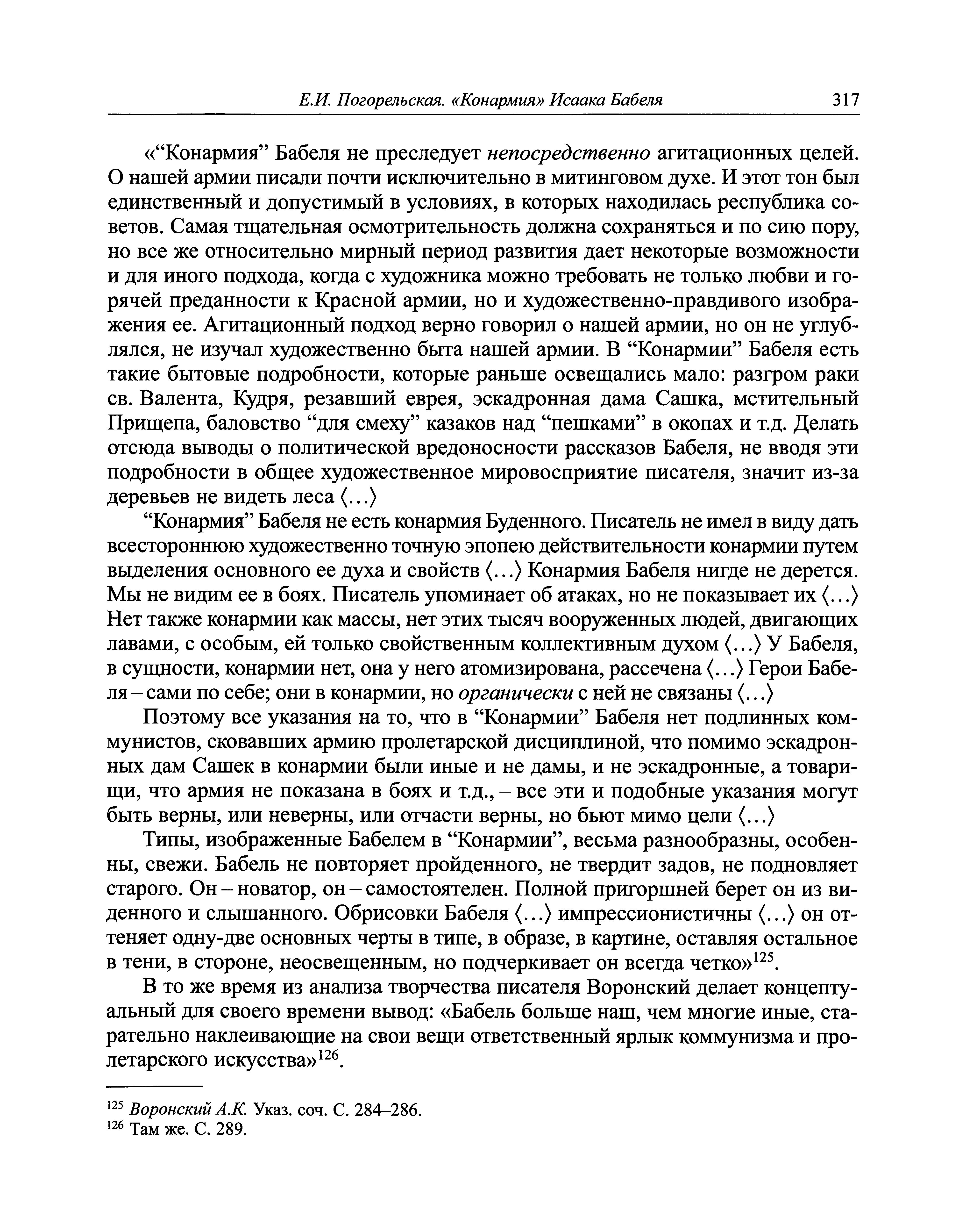 Е.И. Погорельская. «Конармия» Исаака Бабеля 317

«“Конармия” Бабеля не преследует непосредственно агитационных целей. О нашей армии писали почти исключительно в митинговом духе. И этот тон был единственный и допустимый в условиях, в которых находилась республика советов. Самая тщательная осмотрительность должна сохраняться и по сию пору, но все же относительно мирный период развития дает некоторые возможности и для иного подхода, когда с художника можно требовать не только любви и горячей преданности к Красной армии, но и художественно-правдивого изображения ее. Агитационный подход верно говорил о нашей армии, но он не углублялся, не изучал художественно быта нашей армии. В “Конармии” Бабеля есть такие бытовые подробности, которые раньше освещались мало: разгром раки св. Валента, Кудря, резавший еврея, эскадронная дама Сашка, мстительный Прищепа, баловство “для смеху” казаков над “пешками” в окопах и т.д. Делать отсюда выводы о политической вредоносности рассказов Бабеля, не вводя эти подробности в общее художественное мировосприятие писателя, значит из-за деревьев не видеть леса ⟨...⟩

“Конармия” Бабеля не есть конармия Буденного. Писатель не имел в виду дать всестороннюю художественно точную эпопею действительности конармии путем выделения основного ее духа и свойств ⟨...⟩ Конармия Бабеля нигде не дерется. Мы не видим ее в боях. Писатель упоминает об атаках, но не показывает их ⟨...⟩ Нет также конармии как массы, нет этих тысяч вооруженных людей, двигающих лавами, с особым, ей только свойственным коллективным духом ⟨...⟩ У Бабеля, в сущности, конармии нет, она у него атомизирована, рассечена ⟨...⟩ Герои Бабеля – сами по себе; они в конармии, но органически с ней не связаны ⟨...⟩

Поэтому все указания на то, что в “Конармии” Бабеля нет подлинных коммунистов, сковавших армию пролетарской дисциплиной, что помимо эскадронных дам Сашек в конармии были иные и не дамы, и не эскадронные, а товарищи, что армия не показана в боях и т.д., – все эти и подобные указания могут быть верны, или неверны, или отчасти верны, но бьют мимо цели ⟨...⟩

Типы, изображенные Бабелем в “Конармии”, весьма разнообразны, особенны, свежи. Бабель не повторяет пройденного, не твердит задов, не подновляет старого. Он – новатор, он – самостоятелен. Полной пригоршней берет он из виденного и слышанного. Обрисовки Бабеля ⟨...⟩ импрессионистичны ⟨...⟩ он оттеняет одну-две основных черты в типе, в образе, в картине, оставляя остальное в тени, в стороне, неосвещенным, но подчеркивает он всегда четко»$^{125}$.

В то же время из анализа творчества писателя Воронский делает концептуальный для своего времени вывод: «Бабель больше наш, чем многие иные, старательно наклеивающие на свои вещи ответственный ярлык коммунизма и пролетарского искусства»$^{126}$.

$^{125}$ Воронский А.К. Указ. соч. С. 284–286.
$^{126}$ Там же. С. 289.